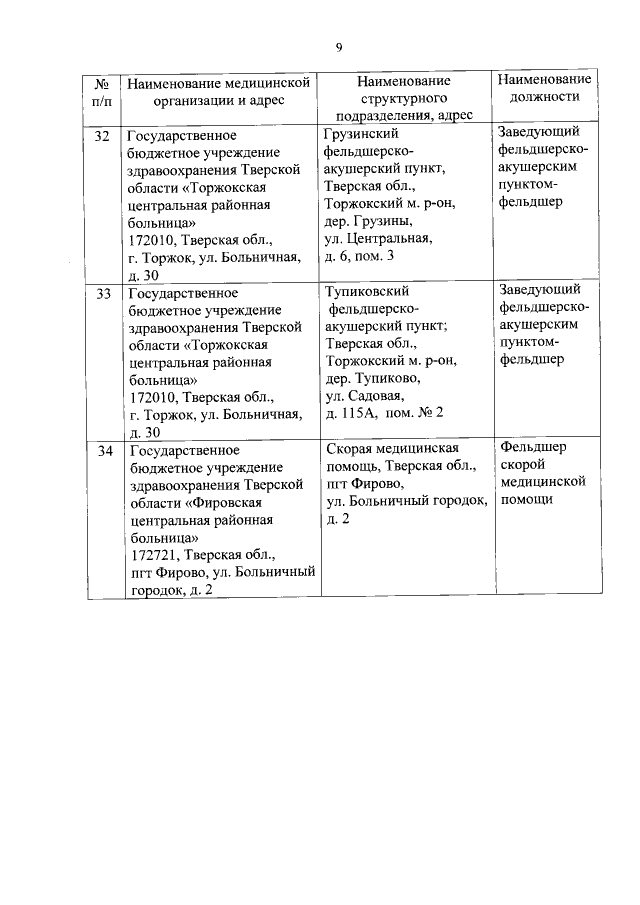 9

| № п/п | Наименование медицинской организации и адрес | Наименование структурного подразделения, адрес | Наименование должности |
|---|---|---|---|
| 32 | Государственное бюджетное учреждение здравоохранения Тверской области «Торжокская центральная районная больница» 172010, Тверская обл., г. Торжок, ул. Больничная, д. 30 | Грузинский фельдшерско-акушерский пункт, Тверская обл., Торжокский м. р-он, дер. Грузины, ул. Центральная, д. 6, пом. 3 | Заведующий фельдшерско-акушерским пунктом-фельдшер |
| 33 | Государственное бюджетное учреждение здравоохранения Тверской области «Торжокская центральная районная больница» 172010, Тверская обл., г. Торжок, ул. Больничная, д. 30 | Тупиковский фельдшерско-акушерский пункт; Тверская обл., Торжокский м. р-он, дер. Тупиково, ул. Садовая, д. 115А, пом. № 2 | Заведующий фельдшерско-акушерским пунктом-фельдшер |
| 34 | Государственное бюджетное учреждение здравоохранения Тверской области «Фировская центральная районная больница» 172721, Тверская обл., пгт Фирово, ул. Больничный городок, д. 2 | Скорая медицинская помощь, Тверская обл., пгт Фирово, ул. Больничный городок, д. 2 | Фельдшер скорой медицинской помощи |